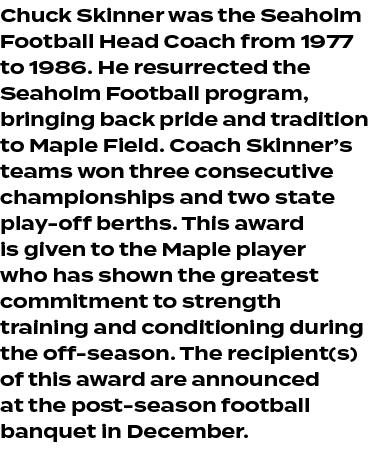 Chuck Skinner was the Seaholm Football Head Coach from 1977 to 1986. He resurrected the Seaholm Football program, bringing back pride and tradition to Maple Field. Coach Skinner's teams won three consecutive championships and two state play-off berths. This award is given to the Maple player who has shown the greatest commitment to strength training and conditioning during the off-season. The recipient(s) of this award are announced at the post-season football banquet in December.